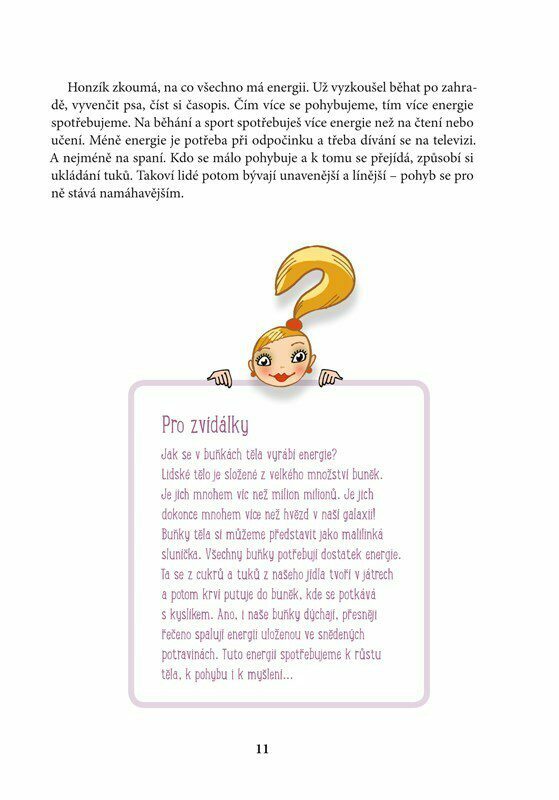 Honzík zkoumá, na co všechno má energii. Už vyzkoušel běhat po zahradě, vyvenčit psa, číst si časopis. Čím více se pohybujeme, tím více energie spotřebujeme. Na běhání a sport spotřebuješ více energie než na čtení nebo učení. Méně energie je potřeba při odpočinku a třeba dívání se na televizi. A nejméně na spaní. Kdo se málo pohybuje a k tomu se přejídá, způsobí si ukládání tuků. Takoví lidé potom bývají unavenější a línější – pohyb se pro ně stává namáhavějším.

Pro zvídálky

Jak se v buňkách těla vyrábí energie?
Lidské tělo je složené z velkého množství buněk. Je jich mnohem víc než milion milionů. Je jich dokonce mnohem více než hvězd v naší galaxii! Buňky těla si můžeme představit jako malilinká sluníčka. Všechny buňky potřebují dostatek energie. Ta se z cukrů a tuků z našeho jídla tvoří v játrech a potom krví putuje do buněk, kde se potkává s kyslíkem. Ano, i naše buňky dýchají, přesněji řečeno spalují energii uloženou ve snědených potravinách. Tuto energii spotřebujeme k růstu těla, k pohybu i k myšlení…

11